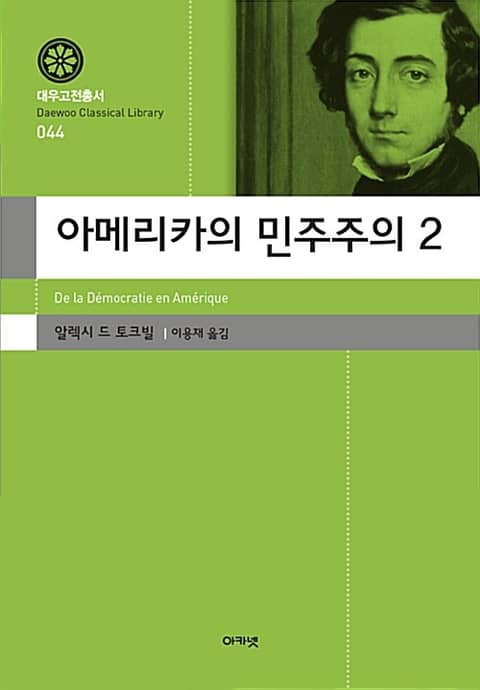 대우고전총서
Daewoo Classical Library
044

아메리카의 민주주의 2

De la Démocratie en Amérique

알렉시 드 토크빌 | 이용재 옮김

아카넷